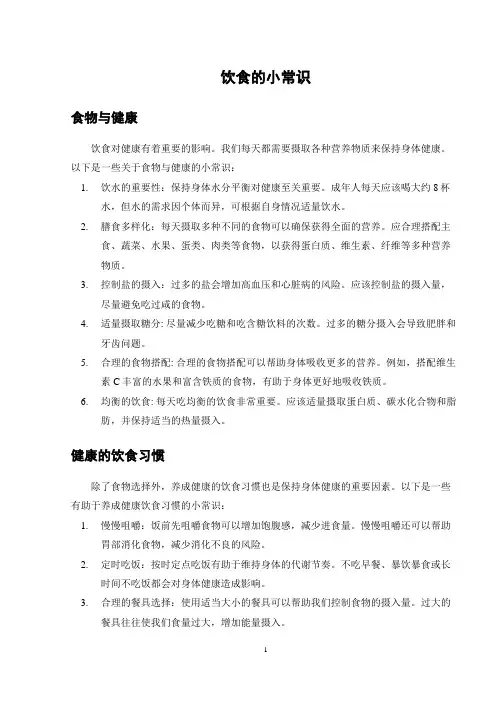 饮食的小常识

食物与健康

饮食对健康有着重要的影响。我们每天都需要摄取各种营养物质来保持身体健康。以下是一些关于食物与健康的小常识：

1. 饮水的重要性：保持身体水分平衡对健康至关重要。成年人每天应该喝大约 8 杯水，但水的需求因个体而异，可根据自身情况适量饮水。
2. 膳食多样化：每天摄取多种不同的食物可以确保获得全面的营养。应合理搭配主食、蔬菜、水果、蛋类、肉类等食物，以获得蛋白质、维生素、纤维等多种营养物质。
3. 控制盐的摄入：过多的盐会增加高血压和心脏病的风险。应该控制盐的摄入量，尽量避免吃过咸的食物。
4. 适量摄取糖分: 尽量减少吃糖和吃含糖饮料的次数。过多的糖分摄入会导致肥胖和牙齿问题。
5. 合理的食物搭配: 合理的食物搭配可以帮助身体吸收更多的营养。例如，搭配维生素 C 丰富的水果和富含铁质的食物，有助于身体更好地吸收铁质。
6. 均衡的饮食: 每天吃均衡的饮食非常重要。应该适量摄取蛋白质、碳水化合物和脂肪，并保持适当的热量摄入。

健康的饮食习惯

除了食物选择外，养成健康的饮食习惯也是保持身体健康的重要因素。以下是一些有助于养成健康饮食习惯的小常识：

1. 慢慢咀嚼：饭前先咀嚼食物可以增加饱腹感，减少进食量。慢慢咀嚼还可以帮助胃部消化食物，减少消化不良的风险。
2. 定时吃饭：按时定点吃饭有助于维持身体的代谢节奏。不吃早餐、暴饮暴食或长时间不吃饭都会对身体健康造成影响。
3. 合理的餐具选择：使用适当大小的餐具可以帮助我们控制食物的摄入量。过大的餐具往往使我们食量过大，增加能量摄入。

1